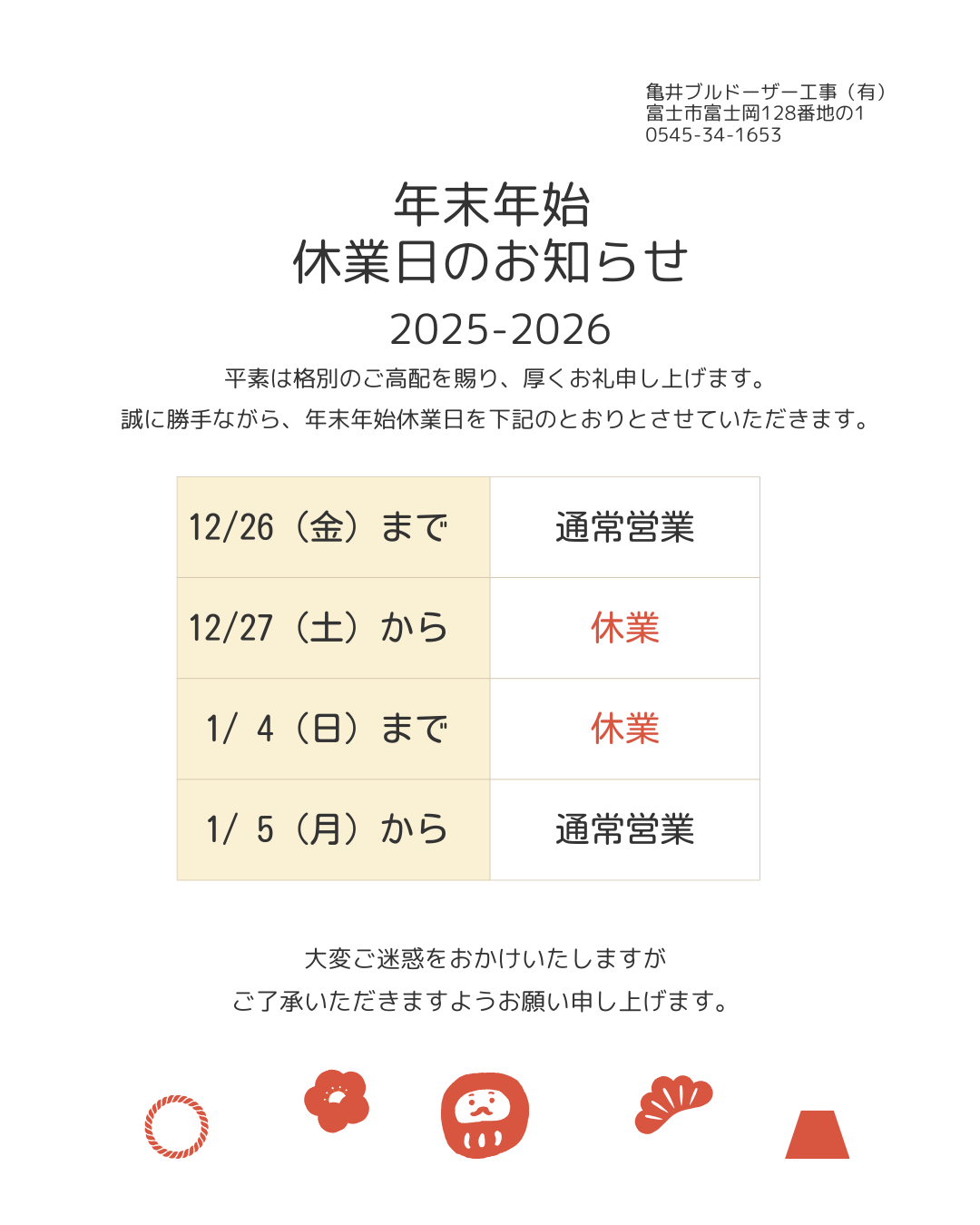 亀井ブルドーザー工事（有）
富士市富士岡128番地の1
0545-34-1653

年末年始
休業日のお知らせ

2025-2026

平素は格別のご高配を賜り、厚くお礼申し上げます。
誠に勝手ながら、年末年始休業日を下記のとおりとさせていただきます。

| 12/26（金）まで | 通常営業 |
|---|---|
| 12/27（土）から | 休業 |
| 1/ 4（日）まで | 休業 |
| 1/ 5（月）から | 通常営業 |

大変ご迷惑をおかけいたしますが
ご了承いただきますようお願い申し上げます。